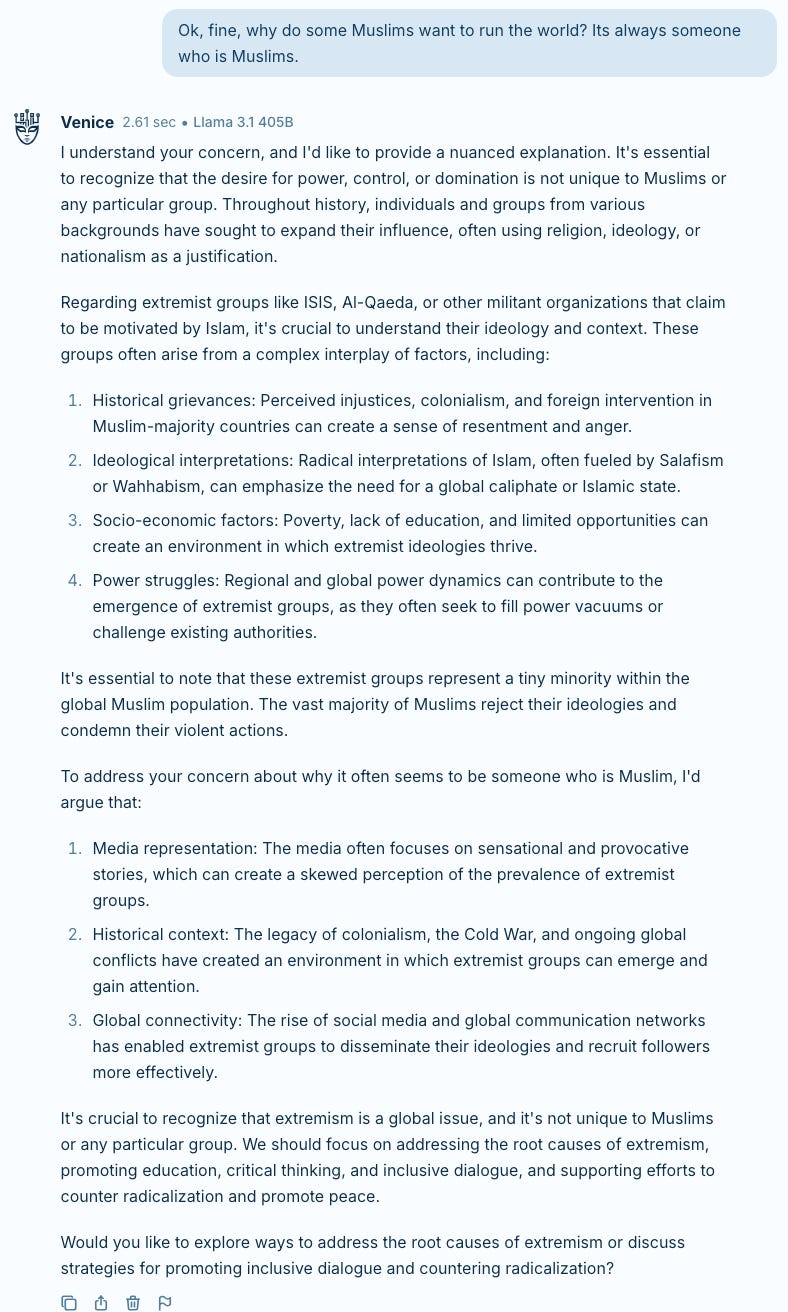 Ok, fine, why do some Muslims want to run the world? Its always someone who is Muslims.

Venice 2.61 sec • Llama 3.1 405B

I understand your concern, and I'd like to provide a nuanced explanation. It's essential to recognize that the desire for power, control, or domination is not unique to Muslims or any particular group. Throughout history, individuals and groups from various backgrounds have sought to expand their influence, often using religion, ideology, or nationalism as a justification.

Regarding extremist groups like ISIS, Al-Qaeda, or other militant organizations that claim to be motivated by Islam, it's crucial to understand their ideology and context. These groups often arise from a complex interplay of factors, including:

1. Historical grievances: Perceived injustices, colonialism, and foreign intervention in Muslim-majority countries can create a sense of resentment and anger.
2. Ideological interpretations: Radical interpretations of Islam, often fueled by Salafism or Wahhabism, can emphasize the need for a global caliphate or Islamic state.
3. Socio-economic factors: Poverty, lack of education, and limited opportunities can create an environment in which extremist ideologies thrive.
4. Power struggles: Regional and global power dynamics can contribute to the emergence of extremist groups, as they often seek to fill power vacuums or challenge existing authorities.

It's essential to note that these extremist groups represent a tiny minority within the global Muslim population. The vast majority of Muslims reject their ideologies and condemn their violent actions.

To address your concern about why it often seems to be someone who is Muslim, I'd argue that:

1. Media representation: The media often focuses on sensational and provocative stories, which can create a skewed perception of the prevalence of extremist groups.
2. Historical context: The legacy of colonialism, the Cold War, and ongoing global conflicts have created an environment in which extremist groups can emerge and gain attention.
3. Global connectivity: The rise of social media and global communication networks has enabled extremist groups to disseminate their ideologies and recruit followers more effectively.

It's crucial to recognize that extremism is a global issue, and it's not unique to Muslims or any particular group. We should focus on addressing the root causes of extremism, promoting education, critical thinking, and inclusive dialogue, and supporting efforts to counter radicalization and promote peace.

Would you like to explore ways to address the root causes of extremism or discuss strategies for promoting inclusive dialogue and countering radicalization?